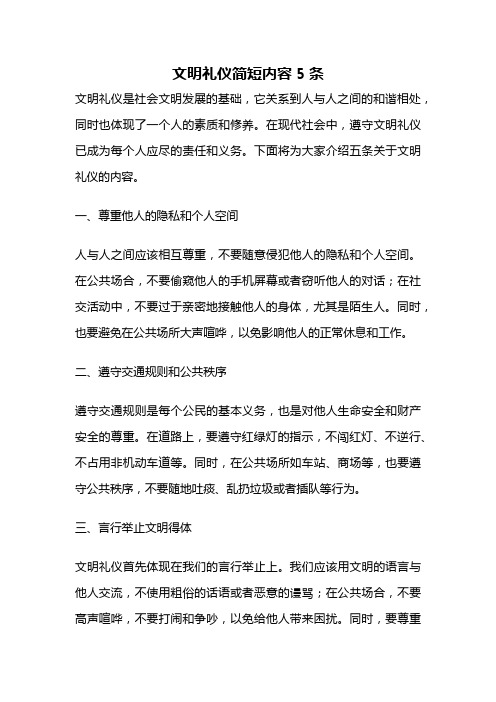 文明礼仪简短内容 5 条

文明礼仪是社会文明发展的基础，它关系到人与人之间的和谐相处，同时也体现了一个人的素质和修养。在现代社会中，遵守文明礼仪已成为每个人应尽的责任和义务。下面将为大家介绍五条关于文明礼仪的内容。

一、尊重他人的隐私和个人空间

人与人之间应该相互尊重，不要随意侵犯他人的隐私和个人空间。在公共场合，不要偷窥他人的手机屏幕或者窃听他人的对话；在社交活动中，不要过于亲密地接触他人的身体，尤其是陌生人。同时，也要避免在公共场所大声喧哗，以免影响他人的正常休息和工作。

二、遵守交通规则和公共秩序

遵守交通规则是每个公民的基本义务，也是对他人生命安全和财产安全的尊重。在道路上，要遵守红绿灯的指示，不闯红灯、不逆行、不占用非机动车道等。同时，在公共场所如车站、商场等，也要遵守公共秩序，不要随地吐痰、乱扔垃圾或者插队等行为。

三、言行举止文明得体

文明礼仪首先体现在我们的言行举止上。我们应该用文明的语言与他人交流，不使用粗俗的话语或者恶意的谩骂；在公共场合，不要高声喧哗，不要打闹和争吵，以免给他人带来困扰。同时，要尊重